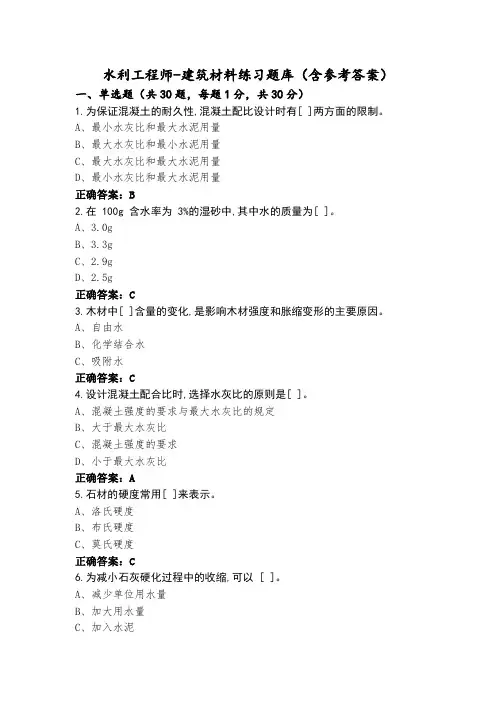 水利工程师-建筑材料练习题库（含参考答案）

一、单选题（共30题，每题1分，共30分）

1.为保证混凝土的耐久性,混凝土配比设计时有[ ]两方面的限制。
A、最小水灰比和最大水泥用量
B、最大水灰比和最小水泥用量
C、最大水灰比和最大水泥用量
D、最小水灰比和最大水泥用量
正确答案：B

2.在 100g 含水率为 3%的湿砂中,其中水的质量为[ ]。
A、3.0g
B、3.3g
C、2.9g
D、2.5g
正确答案：C

3.木材中[ ]含量的变化,是影响木材强度和胀缩变形的主要原因。
A、自由水
B、化学结合水
C、吸附水
正确答案：C

4.设计混凝土配合比时,选择水灰比的原则是[ ]。
A、混凝土强度的要求与最大水灰比的规定
B、大于最大水灰比
C、混凝土强度的要求
D、小于最大水灰比
正确答案：A

5.石材的硬度常用[ ]来表示。
A、洛氏硬度
B、布氏硬度
C、莫氏硬度
正确答案：C

6.为减小石灰硬化过程中的收缩,可以 [ ]。
A、减少单位用水量
B、加大用水量
C、加入水泥